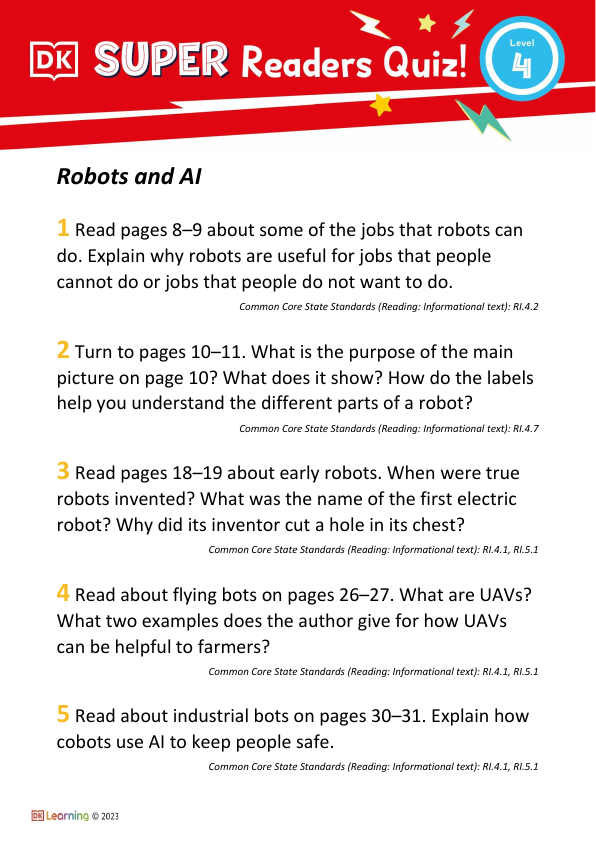 DK SUPER Readers Quiz! Level 4

Robots and AI

1 Read pages 8–9 about some of the jobs that robots can do. Explain why robots are useful for jobs that people cannot do or jobs that people do not want to do.

Common Core State Standards (Reading: Informational text): RI.4.2

2 Turn to pages 10–11. What is the purpose of the main picture on page 10? What does it show? How do the labels help you understand the different parts of a robot?

Common Core State Standards (Reading: Informational text): RI.4.7

3 Read pages 18–19 about early robots. When were true robots invented? What was the name of the first electric robot? Why did its inventor cut a hole in its chest?

Common Core State Standards (Reading: Informational text): RI.4.1, RI.5.1

4 Read about flying bots on pages 26–27. What are UAVs? What two examples does the author give for how UAVs can be helpful to farmers?

Common Core State Standards (Reading: Informational text): RI.4.1, RI.5.1

5 Read about industrial bots on pages 30–31. Explain how cobots use AI to keep people safe.

Common Core State Standards (Reading: Informational text): RI.4.1, RI.5.1

DK Learning © 2023